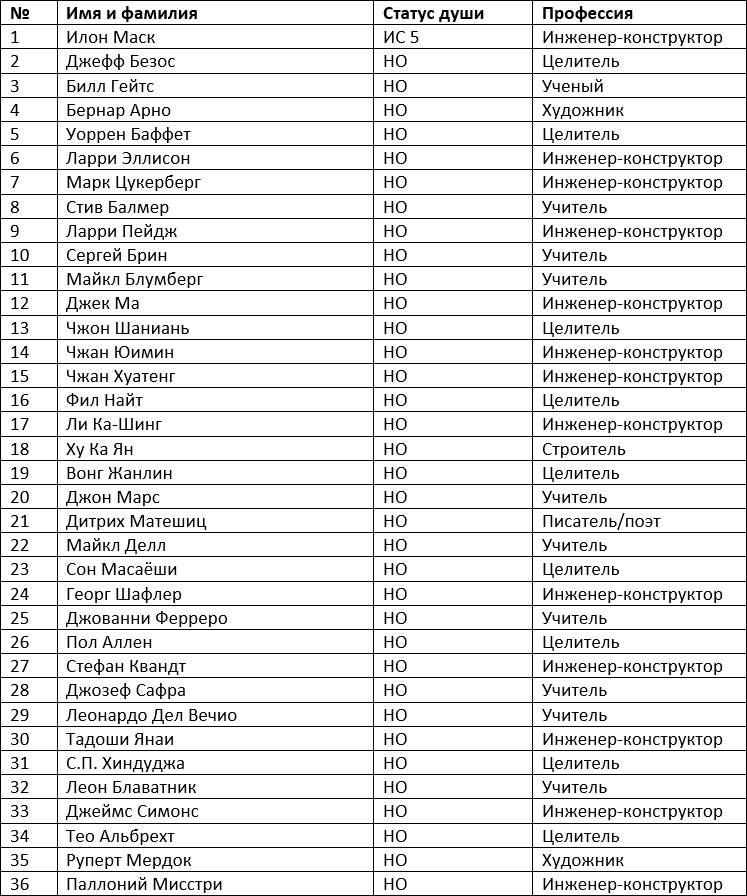 | № | Имя и фамилия | Статус души | Профессия |
|---|---|---|---|
| 1 | Илон Маск | ИС 5 | Инженер-конструктор |
| 2 | Джефф Безос | НО | Целитель |
| 3 | Билл Гейтс | НО | Ученый |
| 4 | Бернар Арно | НО | Художник |
| 5 | Уоррен Баффет | НО | Целитель |
| 6 | Ларри Эллисон | НО | Инженер-конструктор |
| 7 | Марк Цукерберг | НО | Инженер-конструктор |
| 8 | Стив Балмер | НО | Учитель |
| 9 | Ларри Пейдж | НО | Инженер-конструктор |
| 10 | Сергей Брин | НО | Учитель |
| 11 | Майкл Блумберг | НО | Учитель |
| 12 | Джек Ма | НО | Инженер-конструктор |
| 13 | Чжон Шаниань | НО | Целитель |
| 14 | Чжан Юимин | НО | Инженер-конструктор |
| 15 | Чжан Хуатенг | НО | Инженер-конструктор |
| 16 | Фил Найт | НО | Целитель |
| 17 | Ли Ка-Шинг | НО | Инженер-конструктор |
| 18 | Ху Ка Ян | НО | Строитель |
| 19 | Вонг Жанлин | НО | Целитель |
| 20 | Джон Марс | НО | Учитель |
| 21 | Дитрих Матешиц | НО | Писатель/поэт |
| 22 | Майкл Делл | НО | Учитель |
| 23 | Сон Масаёши | НО | Целитель |
| 24 | Георг Шафлер | НО | Инженер-конструктор |
| 25 | Джованни Ферреро | НО | Учитель |
| 26 | Пол Аллен | НО | Целитель |
| 27 | Стефан Квандт | НО | Инженер-конструктор |
| 28 | Джозеф Сафра | НО | Учитель |
| 29 | Леонардо Дел Вечио | НО | Учитель |
| 30 | Тадоши Янаи | НО | Инженер-конструктор |
| 31 | С.П. Хиндуджа | НО | Целитель |
| 32 | Леон Блаватник | НО | Учитель |
| 33 | Джеймс Симонс | НО | Инженер-конструктор |
| 34 | Тео Альбрехт | НО | Целитель |
| 35 | Руперт Мердок | НО | Художник |
| 36 | Паллоний Мисстри | НО | Инженер-конструктор |